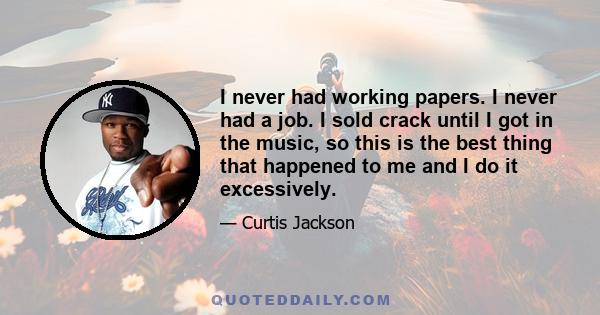 I never had working papers. I never had a job. I sold crack until I got in the music, so this is the best thing that happened to me and I do it excessively.

— Curtis Jackson

QUOTEDDAILY.COM